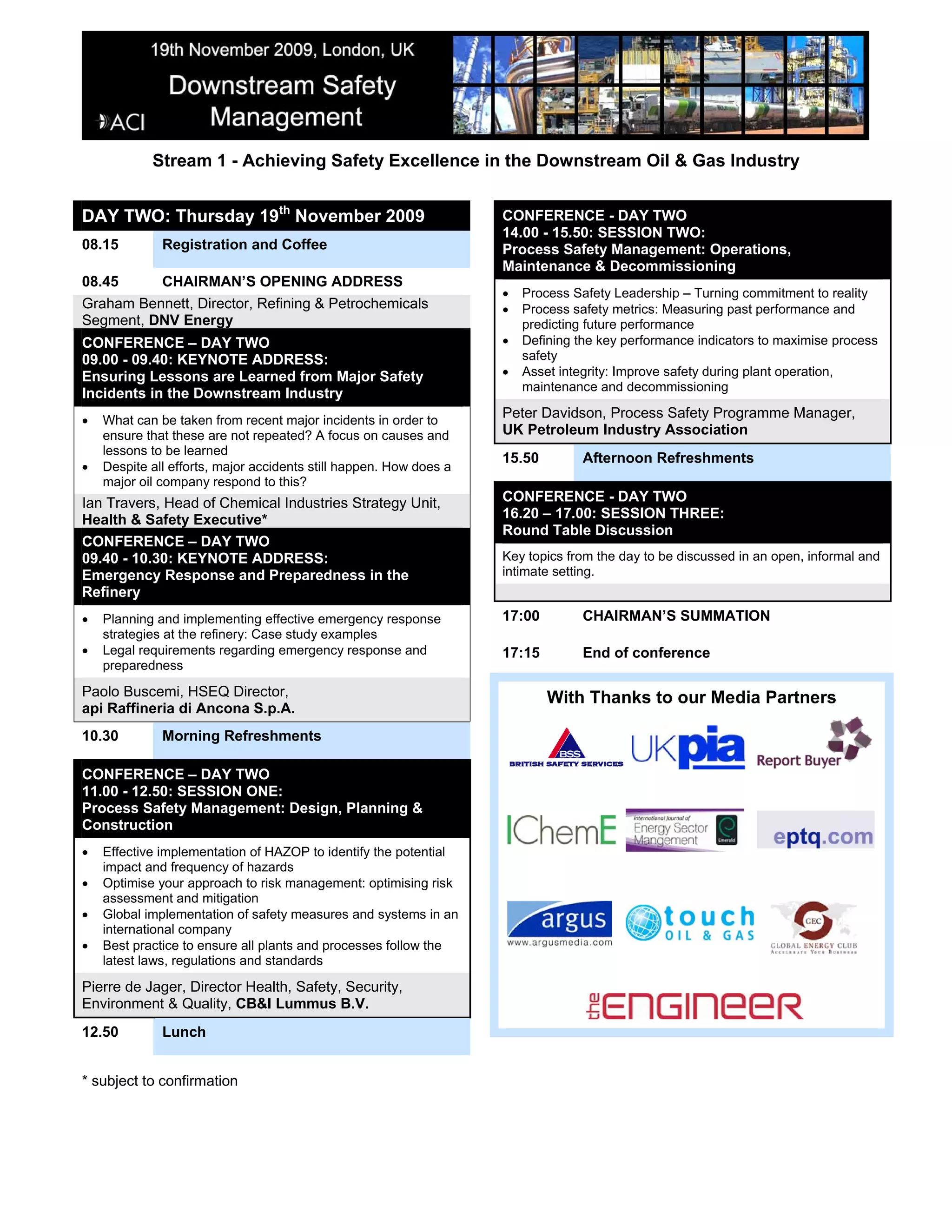 19th November 2009, London, UK

Downstream Safety Management

ACI

Stream 1 - Achieving Safety Excellence in the Downstream Oil & Gas Industry

DAY TWO: Thursday 19$^{th}$ November 2009

08.15 Registration and Coffee

08.45 CHAIRMAN'S OPENING ADDRESS

Graham Bennett, Director, Refining & Petrochemicals Segment, DNV Energy

CONFERENCE – DAY TWO
09.00 - 09.40: KEYNOTE ADDRESS:
Ensuring Lessons are Learned from Major Safety Incidents in the Downstream Industry

• What can be taken from recent major incidents in order to ensure that these are not repeated? A focus on causes and lessons to be learned
• Despite all efforts, major accidents still happen. How does a major oil company respond to this?

Ian Travers, Head of Chemical Industries Strategy Unit, Health & Safety Executive*

CONFERENCE – DAY TWO
09.40 - 10.30: KEYNOTE ADDRESS:
Emergency Response and Preparedness in the Refinery

• Planning and implementing effective emergency response strategies at the refinery: Case study examples
• Legal requirements regarding emergency response and preparedness

Paolo Buscemi, HSEQ Director, api Raffineria di Ancona S.p.A.

10.30 Morning Refreshments

CONFERENCE – DAY TWO
11.00 - 12.50: SESSION ONE:
Process Safety Management: Design, Planning & Construction

• Effective implementation of HAZOP to identify the potential impact and frequency of hazards
• Optimise your approach to risk management: optimising risk assessment and mitigation
• Global implementation of safety measures and systems in an international company
• Best practice to ensure all plants and processes follow the latest laws, regulations and standards

Pierre de Jager, Director Health, Safety, Security, Environment & Quality, CB&I Lummus B.V.

12.50 Lunch

* subject to confirmation

CONFERENCE - DAY TWO
14.00 - 15.50: SESSION TWO:
Process Safety Management: Operations, Maintenance & Decommissioning

• Process Safety Leadership – Turning commitment to reality
• Process safety metrics: Measuring past performance and predicting future performance
• Defining the key performance indicators to maximise process safety
• Asset integrity: Improve safety during plant operation, maintenance and decommissioning

Peter Davidson, Process Safety Programme Manager, UK Petroleum Industry Association

15.50 Afternoon Refreshments

CONFERENCE - DAY TWO
16.20 – 17.00: SESSION THREE:
Round Table Discussion

Key topics from the day to be discussed in an open, informal and intimate setting.

17:00 CHAIRMAN'S SUMMATION

17:15 End of conference

With Thanks to our Media Partners

BSS BRITISH SAFETY SERVICES
UKpia
Report Buyer
IChemE
International Journal of Energy Sector Mangement Emerald
eptq.com
argus www.argusmedia.com
touch OIL & GAS
GEC GLOBAL ENERGY CLUB ACCELERATE YOUR BUSINESS
the ENGINEER